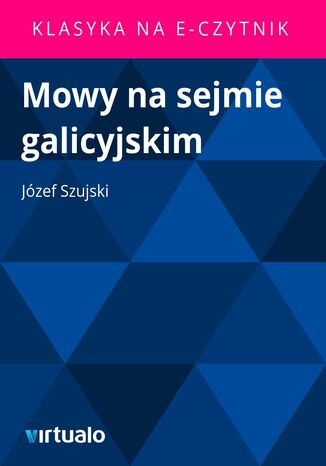 KLASYKA NA E-CZYTNIK

Mowy na sejmie galicyjskim

Józef Szujski

virtualo